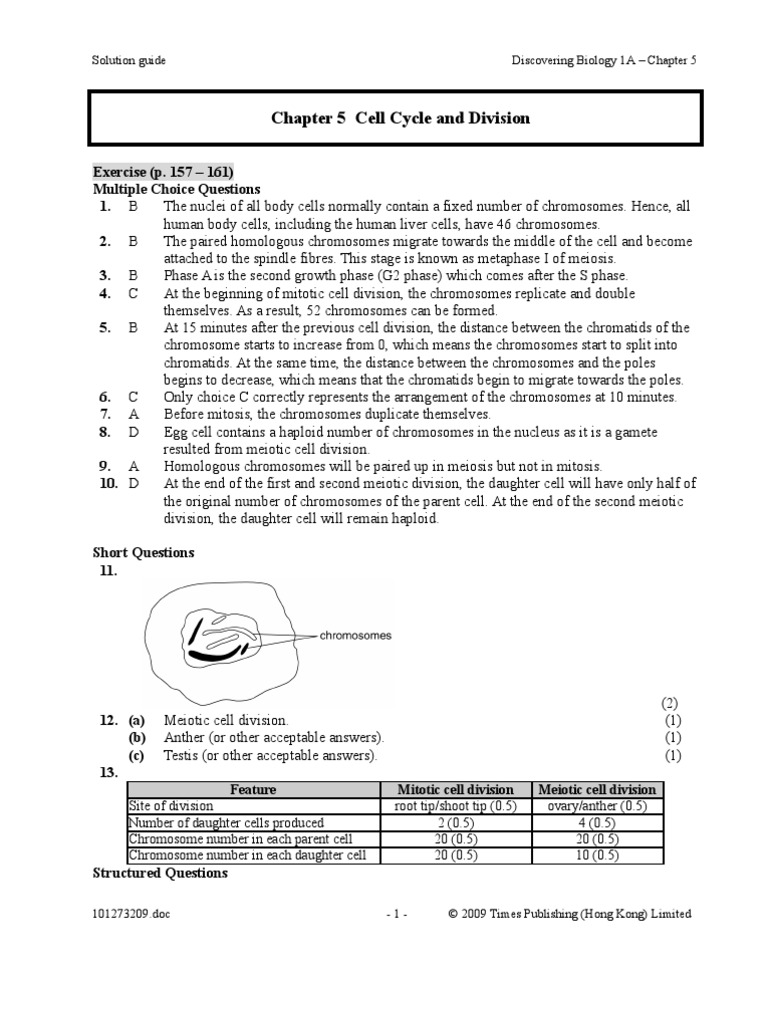 Solution guide

Discovering Biology 1A – Chapter 5

Chapter 5 Cell Cycle and Division

Exercise (p. 157 – 161)
Multiple Choice Questions

1. B The nuclei of all body cells normally contain a fixed number of chromosomes. Hence, all human body cells, including the human liver cells, have 46 chromosomes.
2. B The paired homologous chromosomes migrate towards the middle of the cell and become attached to the spindle fibres. This stage is known as metaphase I of meiosis.
3. B Phase A is the second growth phase (G2 phase) which comes after the S phase.
4. C At the beginning of mitotic cell division, the chromosomes replicate and double themselves. As a result, 52 chromosomes can be formed.
5. B At 15 minutes after the previous cell division, the distance between the chromatids of the chromosome starts to increase from 0, which means the chromosomes start to split into chromatids. At the same time, the distance between the chromosomes and the poles begins to decrease, which means that the chromatids begin to migrate towards the poles.
6. C Only choice C correctly represents the arrangement of the chromosomes at 10 minutes.
7. A Before mitosis, the chromosomes duplicate themselves.
8. D Egg cell contains a haploid number of chromosomes in the nucleus as it is a gamete resulted from meiotic cell division.
9. A Homologous chromosomes will be paired up in meiosis but not in mitosis.
10. D At the end of the first and second meiotic division, the daughter cell will have only half of the original number of chromosomes of the parent cell. At the end of the second meiotic division, the daughter cell will remain haploid.

Short Questions
11.

chromosomes

(2)

12. (a) Meiotic cell division. (1)
(b) Anther (or other acceptable answers). (1)
(c) Testis (or other acceptable answers). (1)

13.

| Feature | Mitotic cell division | Meiotic cell division |
|---|---|---|
| Site of division | root tip/shoot tip (0.5) | ovary/anther (0.5) |
| Number of daughter cells produced | 2 (0.5) | 4 (0.5) |
| Chromosome number in each parent cell | 20 (0.5) | 20 (0.5) |
| Chromosome number in each daughter cell | 20 (0.5) | 10 (0.5) |

Structured Questions

101273209.doc

- 1 -

© 2009 Times Publishing (Hong Kong) Limited